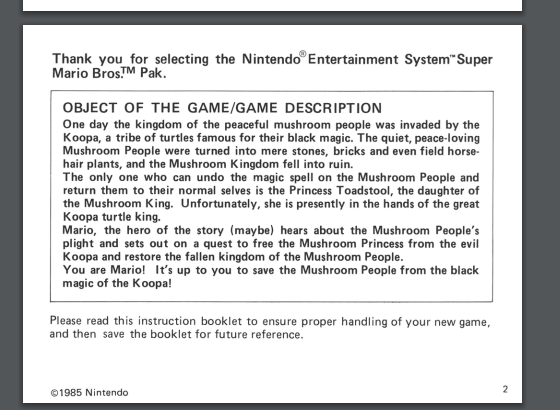 Thank you for selecting the Nintendo® Entertainment System™ Super Mario Bros.™ Pak.

OBJECT OF THE GAME/GAME DESCRIPTION

One day the kingdom of the peaceful mushroom people was invaded by the Koopa, a tribe of turtles famous for their black magic. The quiet, peace-loving Mushroom People were turned into mere stones, bricks and even field horsehair plants, and the Mushroom Kingdom fell into ruin.
The only one who can undo the magic spell on the Mushroom People and return them to their normal selves is the Princess Toadstool, the daughter of the Mushroom King. Unfortunately, she is presently in the hands of the great Koopa turtle king.
Mario, the hero of the story (maybe) hears about the Mushroom People's plight and sets out on a quest to free the Mushroom Princess from the evil Koopa and restore the fallen kingdom of the Mushroom People.
You are Mario! It's up to you to save the Mushroom People from the black magic of the Koopa!

Please read this instruction booklet to ensure proper handling of your new game, and then save the booklet for future reference.

©1985 Nintendo

2